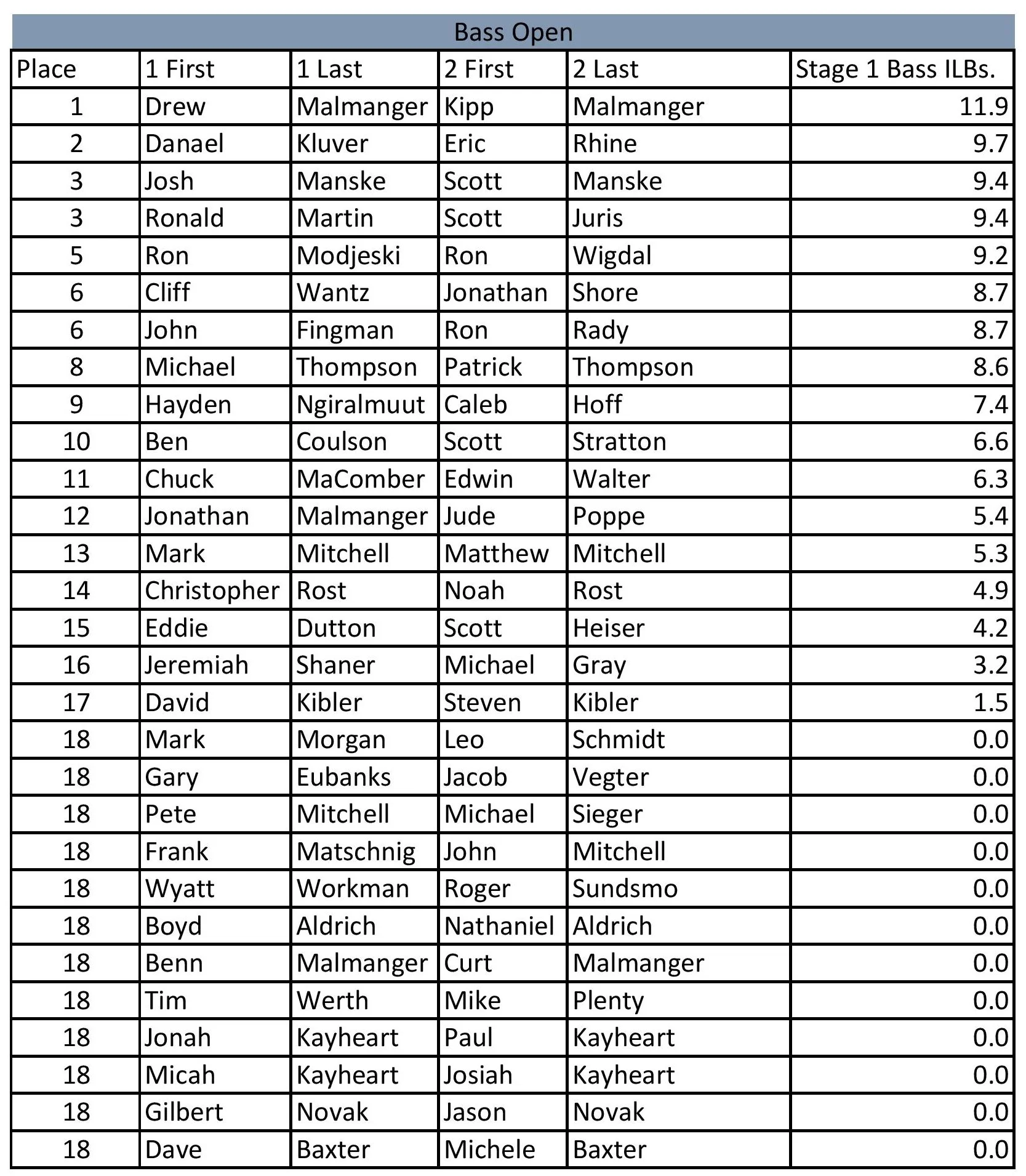 Bass Open

| Place | 1 First | 1 Last | 2 First | 2 Last | Stage 1 Bass ILBs. |
|---|---|---|---|---|---|
| 1 | Drew | Malmanger | Kipp | Malmanger | 11.9 |
| 2 | Danael | Kluver | Eric | Rhine | 9.7 |
| 3 | Josh | Manske | Scott | Manske | 9.4 |
| 3 | Ronald | Martin | Scott | Juris | 9.4 |
| 5 | Ron | Modjeski | Ron | Wigdal | 9.2 |
| 6 | Cliff | Wantz | Jonathan | Shore | 8.7 |
| 6 | John | Fingman | Ron | Rady | 8.7 |
| 8 | Michael | Thompson | Patrick | Thompson | 8.6 |
| 9 | Hayden | Ngiralmuut | Caleb | Hoff | 7.4 |
| 10 | Ben | Coulson | Scott | Stratton | 6.6 |
| 11 | Chuck | MaComber | Edwin | Walter | 6.3 |
| 12 | Jonathan | Malmanger | Jude | Poppe | 5.4 |
| 13 | Mark | Mitchell | Matthew | Mitchell | 5.3 |
| 14 | Christopher | Rost | Noah | Rost | 4.9 |
| 15 | Eddie | Dutton | Scott | Heiser | 4.2 |
| 16 | Jeremiah | Shaner | Michael | Gray | 3.2 |
| 17 | David | Kibler | Steven | Kibler | 1.5 |
| 18 | Mark | Morgan | Leo | Schmidt | 0.0 |
| 18 | Gary | Eubanks | Jacob | Vegter | 0.0 |
| 18 | Pete | Mitchell | Michael | Sieger | 0.0 |
| 18 | Frank | Matschnig | John | Mitchell | 0.0 |
| 18 | Wyatt | Workman | Roger | Sundsmo | 0.0 |
| 18 | Boyd | Aldrich | Nathaniel | Aldrich | 0.0 |
| 18 | Benn | Malmanger | Curt | Malmanger | 0.0 |
| 18 | Tim | Werth | Mike | Plenty | 0.0 |
| 18 | Jonah | Kayheart | Paul | Kayheart | 0.0 |
| 18 | Micah | Kayheart | Josiah | Kayheart | 0.0 |
| 18 | Gilbert | Novak | Jason | Novak | 0.0 |
| 18 | Dave | Baxter | Michele | Baxter | 0.0 |